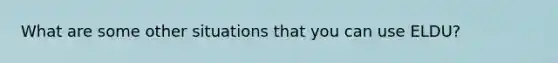 What are some other situations that you can use ELDU?